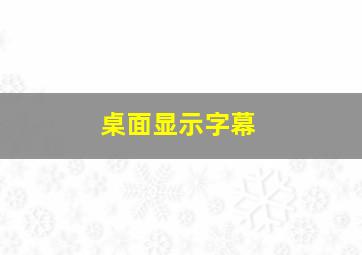 桌面显示字幕